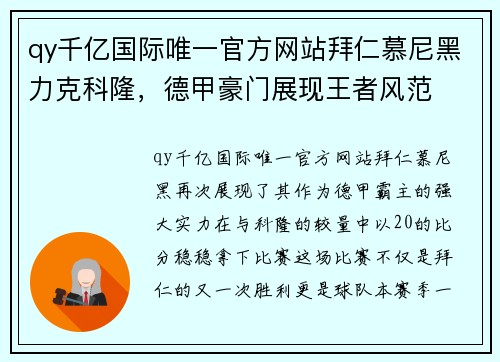 qy千亿国际唯一官方网站拜仁慕尼黑力克科隆，德甲豪门展现王者风范

qy千亿国际唯一官方网站拜仁慕尼黑再次展现了其作为德甲霸主的强大实力在与科隆的较量中以20的比分稳稳拿下比赛这场比赛不仅是拜仁的又一次胜利更是球队本赛季一